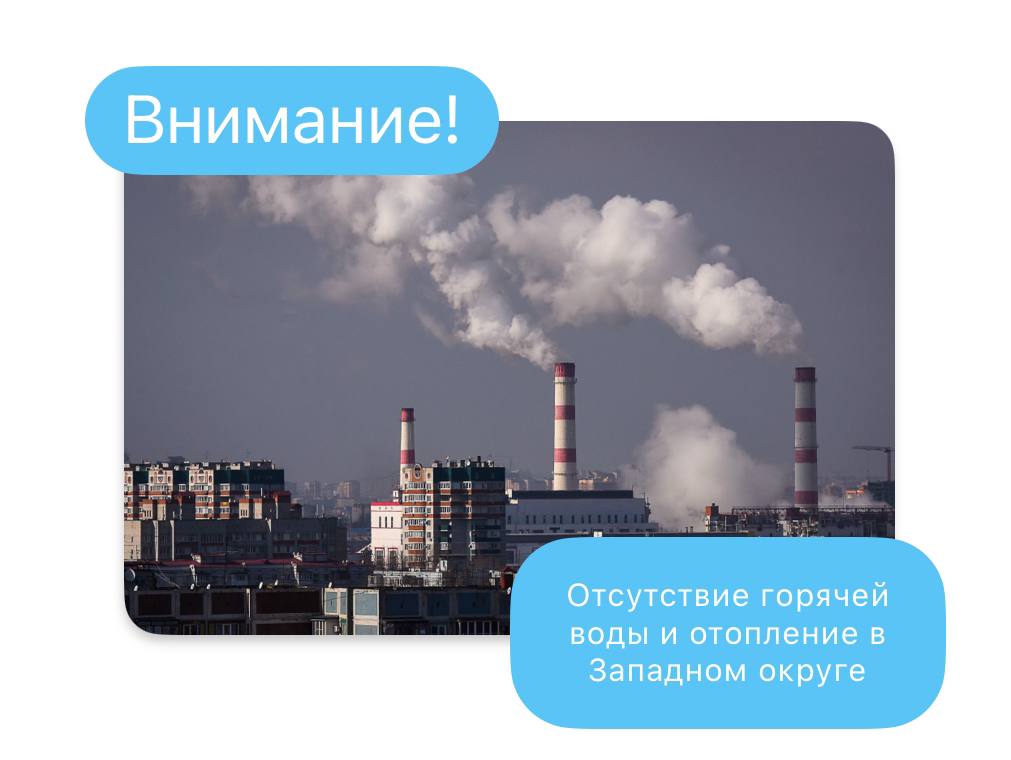 Внимание!

Отсутствие горячей воды и отопление в Западном округе